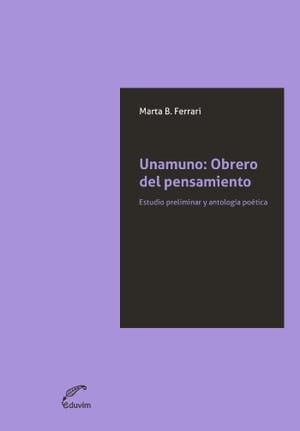 Marta B. Ferrari

Unamuno: Obrero del pensamiento

Estudio preliminar y antología poética

eduvim